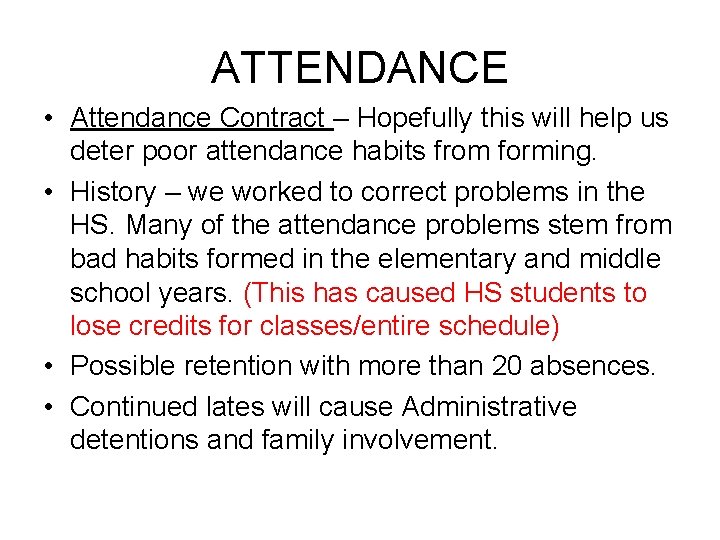 ATTENDANCE

• Attendance Contract – Hopefully this will help us deter poor attendance habits from forming.

• History – we worked to correct problems in the HS. Many of the attendance problems stem from bad habits formed in the elementary and middle school years. (This has caused HS students to lose credits for classes/entire schedule)

• Possible retention with more than 20 absences.

• Continued lates will cause Administrative detentions and family involvement.